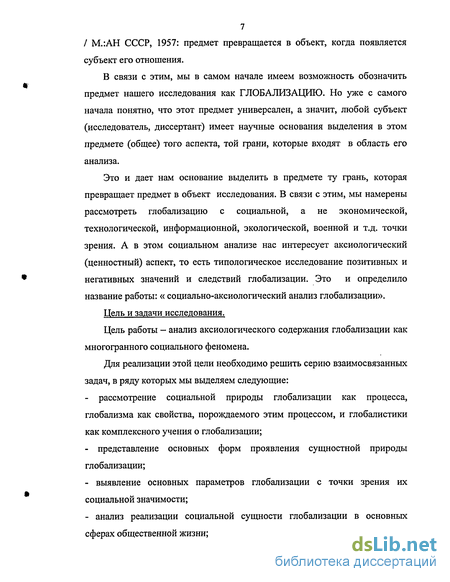 7

/ М.:АН СССР, 1957: предмет превращается в объект, когда появляется субъект его отношения.

В связи с этим, мы в самом начале имеем возможность обозначить предмет нашего исследования как ГЛОБАЛИЗАЦИЮ. Но уже с самого начала понятно, что этот предмет универсален, а значит, любой субъект (исследователь, диссертант) имеет научные основания выделения в этом предмете (общее) того аспекта, той грани, которые входят в область его анализа.

Это и дает нам основание выделить в предмете ту грань, которая превращает предмет в объект исследования. В связи с этим, мы намерены рассмотреть глобализацию с социальной, а не экономической, технологической, информационной, экологической, военной и т.д. точки зрения. А в этом социальном анализе нас интересует аксиологический (ценностный) аспект, то есть типологическое исследование позитивных и негативных значений и следствий глобализации. Это и определило название работы: « социально-аксиологический анализ глобализации».

Цель и задачи исследования.

Цель работы – анализ аксиологического содержания глобализации как многогранного социального феномена.

Для реализации этой цели необходимо решить серию взаимосвязанных задач, в ряду которых мы выделяем следующие:

- рассмотрение социальной природы глобализации как процесса, глобализма как свойства, порождаемого этим процессом, и глобалистики как комплексного учения о глобализации;

- представление основных форм проявления сущностной природы глобализации;

- выявление основных параметров глобализации с точки зрения их социальной значимости;

- анализ реализации социальной сущности глобализации в основных сферах общественной жизни;

dsLib.net
библиотека диссертаций